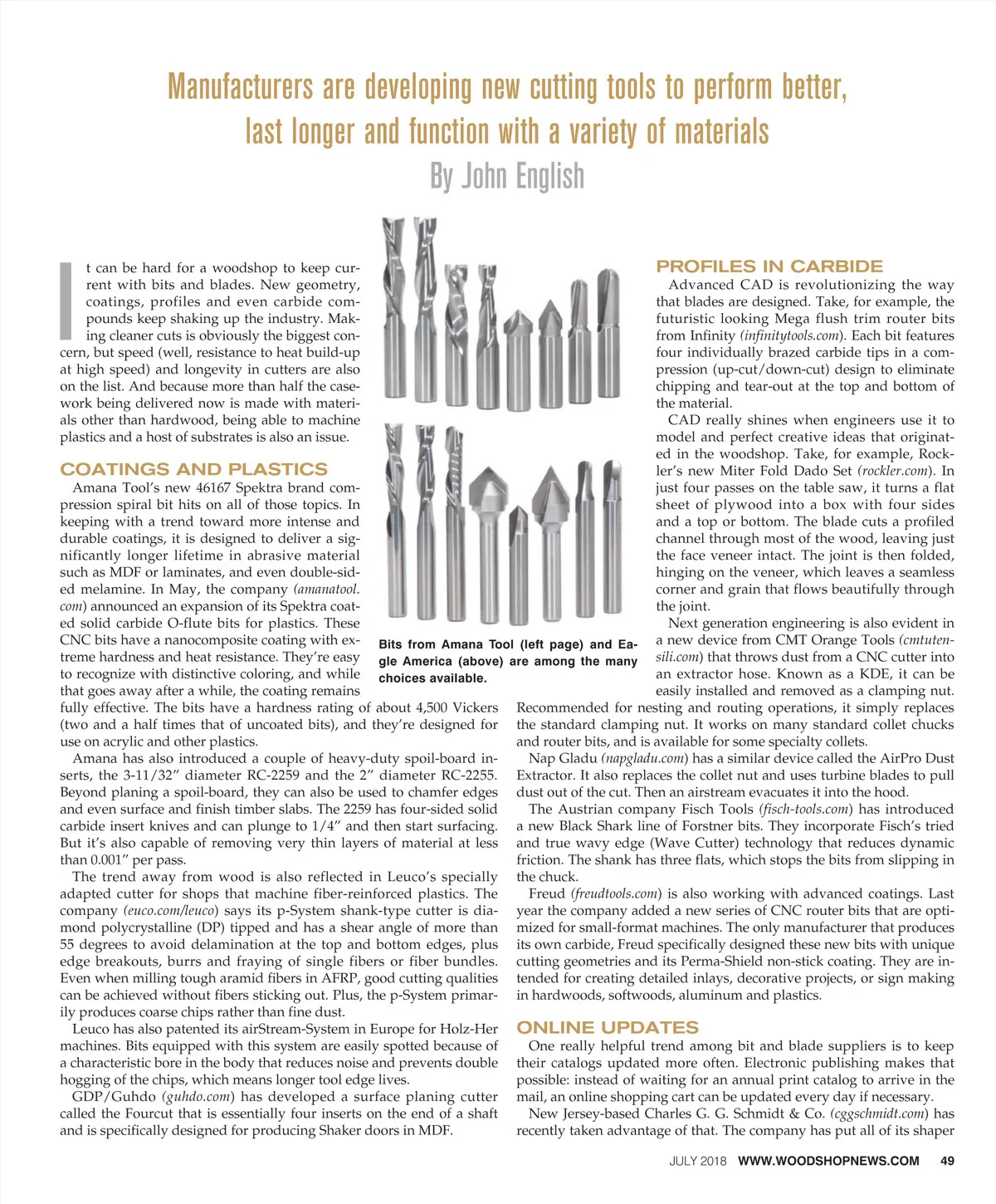 Manufacturers are developing new cutting tools to perform better, last longer and function with a variety of materials

By John English

It can be hard for a woodshop to keep current with bits and blades. New geometry, coatings, profiles and even carbide compounds keep shaking up the industry. Making cleaner cuts is obviously the biggest concern, but speed (well, resistance to heat build-up at high speed) and longevity in cutters are also on the list. And because more than half the casework being delivered now is made with materials other than hardwood, being able to machine plastics and a host of substrates is also an issue.

COATINGS AND PLASTICS

Amana Tool's new 46167 Spektra brand compression spiral bit hits on all of those topics. In keeping with a trend toward more intense and durable coatings, it is designed to deliver a significantly longer lifetime in abrasive material such as MDF or laminates, and even double-sided melamine. In May, the company (amanatool.com) announced an expansion of its Spektra coated solid carbide O-flute bits for plastics. These CNC bits have a nanocomposite coating with extreme hardness and heat resistance. They're easy to recognize with distinctive coloring, and while that goes away after a while, the coating remains fully effective. The bits have a hardness rating of about 4,500 Vickers (two and a half times that of uncoated bits), and they're designed for use on acrylic and other plastics.

Amana has also introduced a couple of heavy-duty spoil-board inserts, the 3-11/32" diameter RC-2259 and the 2" diameter RC-2255. Beyond planing a spoil-board, they can also be used to chamfer edges and even surface and finish timber slabs. The 2259 has four-sided solid carbide insert knives and can plunge to 1/4" and then start surfacing. But it's also capable of removing very thin layers of material at less than 0.001" per pass.

The trend away from wood is also reflected in Leuco's specially adapted cutter for shops that machine fiber-reinforced plastics. The company (euco.com/leuco) says its p-System shank-type cutter is diamond polycrystalline (DP) tipped and has a shear angle of more than 55 degrees to avoid delamination at the top and bottom edges, plus edge breakouts, burrs and fraying of single fibers or fiber bundles. Even when milling tough aramid fibers in AFRP, good cutting qualities can be achieved without fibers sticking out. Plus, the p-System primarily produces coarse chips rather than fine dust.

Leuco has also patented its airStream-System in Europe for Holz-Her machines. Bits equipped with this system are easily spotted because of a characteristic bore in the body that reduces noise and prevents double hogging of the chips, which means longer tool edge lives.

GDP/Guhdo (guhdo.com) has developed a surface planing cutter called the Fourcut that is essentially four inserts on the end of a shaft and is specifically designed for producing Shaker doors in MDF.

Bits from Amana Tool (left page) and Eagle America (above) are among the many choices available.

PROFILES IN CARBIDE

Advanced CAD is revolutionizing the way that blades are designed. Take, for example, the futuristic looking Mega flush trim router bits from Infinity (infinitytools.com). Each bit features four individually brazed carbide tips in a compression (up-cut/down-cut) design to eliminate chipping and tear-out at the top and bottom of the material.

CAD really shines when engineers use it to model and perfect creative ideas that originated in the woodshop. Take, for example, Rockler's new Miter Fold Dado Set (rockler.com). In just four passes on the table saw, it turns a flat sheet of plywood into a box with four sides and a top or bottom. The blade cuts a profiled channel through most of the wood, leaving just the face veneer intact. The joint is then folded, hinging on the veneer, which leaves a seamless corner and grain that flows beautifully through the joint.

Next generation engineering is also evident in a new device from CMT Orange Tools (cmtutensili.com) that throws dust from a CNC cutter into an extractor hose. Known as a KDE, it can be easily installed and removed as a clamping nut. Recommended for nesting and routing operations, it simply replaces the standard clamping nut. It works on many standard collet chucks and router bits, and is available for some specialty collets.

Nap Gladu (napgladu.com) has a similar device called the AirPro Dust Extractor. It also replaces the collet nut and uses turbine blades to pull dust out of the cut. Then an airstream evacuates it into the hood.

The Austrian company Fisch Tools (fisch-tools.com) has introduced a new Black Shark line of Forstner bits. They incorporate Fisch's tried and true wavy edge (Wave Cutter) technology that reduces dynamic friction. The shank has three flats, which stops the bits from slipping in the chuck.

Freud (freudtools.com) is also working with advanced coatings. Last year the company added a new series of CNC router bits that are optimized for small-format machines. The only manufacturer that produces its own carbide, Freud specifically designed these new bits with unique cutting geometries and its Perma-Shield non-stick coating. They are intended for creating detailed inlays, decorative projects, or sign making in hardwoods, softwoods, aluminum and plastics.

ONLINE UPDATES

One really helpful trend among bit and blade suppliers is to keep their catalogs updated more often. Electronic publishing makes that possible: instead of waiting for an annual print catalog to arrive in the mail, an online shopping cart can be updated every day if necessary.

New Jersey-based Charles G. G. Schmidt & Co. (cggschmidt.com) has recently taken advantage of that. The company has put all of its shaper

JULY 2018 WWW.WOODSHOPNEWS.COM 49